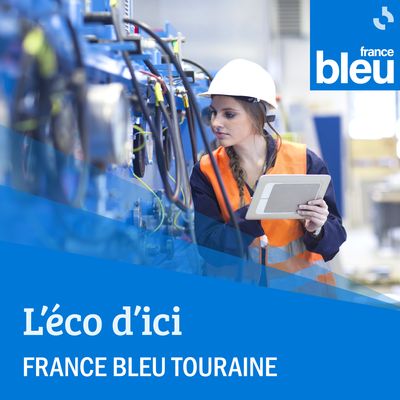 france
bleu

L'éco d'ici
FRANCE BLEU TOURAINE